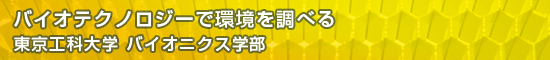 バイオテクノロジーで環境を調べる
東京工科大学 バイオニクス学部